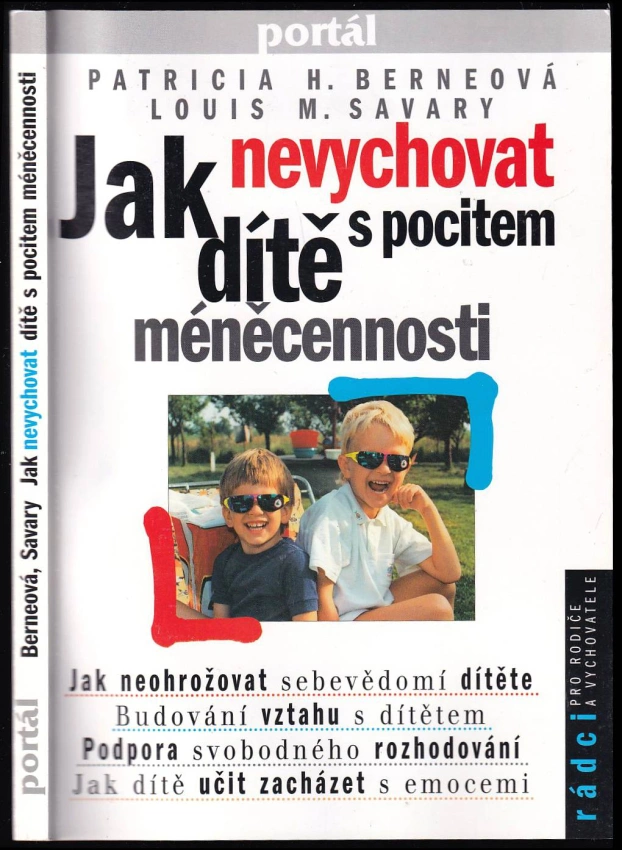 portál

PATRICIA H. BERNEOVÁ
LOUIS M. SAVARY

Jak nevychovat dítě s pocitem méněcennosti

Jak neohrožovat sebevědomí dítěte
Budování vztahu s dítětem
Podpora svobodného rozhodování
Jak dítě učit zacházet s emocemi

rádci PRO RODIČE A VYCHOVATELE

Berneová, Savary Jak nevychovat dítě s pocitem méněcennosti

portál